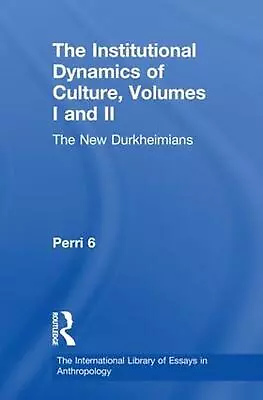 The Institutional Dynamics of Culture, Volumes I and II

The New Durkheimians

Perri 6

ROUTLEDGE

The International Library of Essays in Anthropology